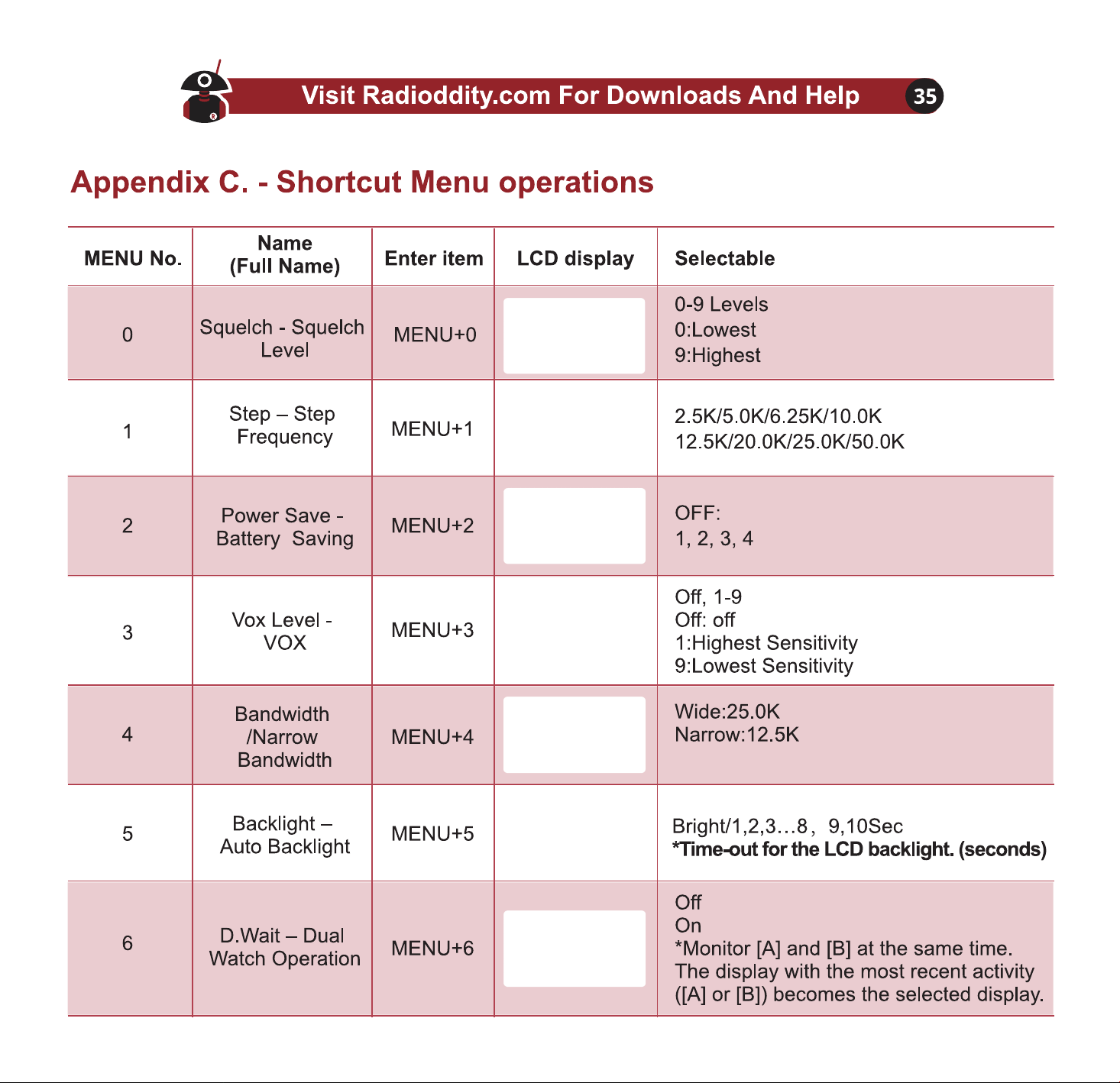 Visit Radioddity.com For Downloads And Help 35

Appendix C. - Shortcut Menu operations

| MENU No. | Name (Full Name) | Enter item | LCD display | Selectable |
|---|---|---|---|---|
| 0 | Squelch - Squelch Level | MENU+0 | | 0-9 Levels 0:Lowest 9:Highest |
| 1 | Step – Step Frequency | MENU+1 | | 2.5K/5.0K/6.25K/10.0K 12.5K/20.0K/25.0K/50.0K |
| 2 | Power Save - Battery Saving | MENU+2 | | OFF: 1, 2, 3, 4 |
| 3 | Vox Level - VOX | MENU+3 | | Off, 1-9 Off: off 1:Highest Sensitivity 9:Lowest Sensitivity |
| 4 | Bandwidth /Narrow Bandwidth | MENU+4 | | Wide:25.0K Narrow:12.5K |
| 5 | Backlight – Auto Backlight | MENU+5 | | Bright/1,2,3…8, 9,10Sec *Time-out for the LCD backlight. (seconds) |
| 6 | D.Wait – Dual Watch Operation | MENU+6 | | Off On *Monitor [A] and [B] at the same time. The display with the most recent activity ([A] or [B]) becomes the selected display. |